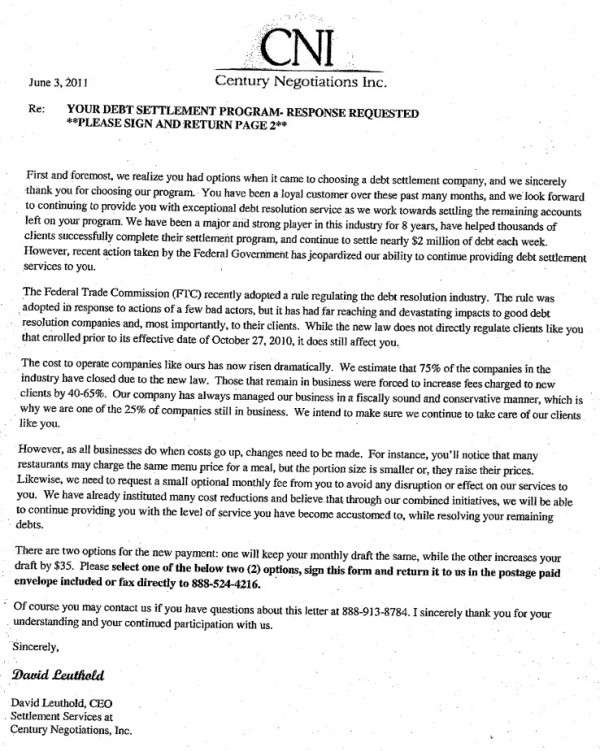 CNI
Century Negotiations Inc.

June 3, 2011

Re: YOUR DEBT SETTLEMENT PROGRAM- RESPONSE REQUESTED
**PLEASE SIGN AND RETURN PAGE 2**

First and foremost, we realize you had options when it came to choosing a debt settlement company, and we sincerely thank you for choosing our program. You have been a loyal customer over these past many months, and we look forward to continuing to provide you with exceptional debt resolution service as we work towards settling the remaining accounts left on your program. We have been a major and strong player in this industry for 8 years, have helped thousands of clients successfully complete their settlement program, and continue to settle nearly $2 million of debt each week. However, recent action taken by the Federal Government has jeopardized our ability to continue providing debt settlement services to you.

The Federal Trade Commission (FTC) recently adopted a rule regulating the debt resolution industry. The rule was adopted in response to actions of a few bad actors, but it has had far reaching and devastating impacts to good debt resolution companies and, most importantly, to their clients. While the new law does not directly regulate clients like you that enrolled prior to its effective date of October 27, 2010, it does still affect you.

The cost to operate companies like ours has now risen dramatically. We estimate that 75% of the companies in the industry have closed due to the new law. Those that remain in business were forced to increase fees charged to new clients by 40-65%. Our company has always managed our business in a fiscally sound and conservative manner, which is why we are one of the 25% of companies still in business. We intend to make sure we continue to take care of our clients like you.

However, as all businesses do when costs go up, changes need to be made. For instance, you'll notice that many restaurants may charge the same menu price for a meal, but the portion size is smaller or, they raise their prices. Likewise, we need to request a small optional monthly fee from you to avoid any disruption or effect on our services to you. We have already instituted many cost reductions and believe that through our combined initiatives, we will be able to continue providing you with the level of service you have become accustomed to, while resolving your remaining debts.

There are two options for the new payment: one will keep your monthly draft the same, while the other increases your draft by $35. Please select one of the below two (2) options, sign this form and return it to us in the postage paid envelope included or fax directly to 888-524-4216.

Of course you may contact us if you have questions about this letter at 888-913-8784. I sincerely thank you for your understanding and your continued participation with us.

Sincerely,

David Leuthold

David Leuthold, CEO
Settlement Services at
Century Negotiations, Inc.